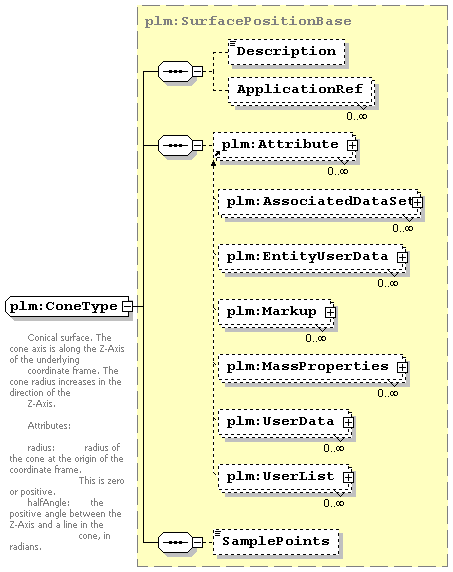 plm:SurfacePositionBase

Description

ApplicationRef
0..∞

plm:Attribute
0..∞

plm:AssociatedDataSet
0..∞

plm:EntityUserData
0..∞

plm:Markup
0..∞

plm:MassProperties
0..∞

plm:UserData
0..∞

plm:UserList
0..∞

SamplePoints

plm:ConeType

Conical surface. The cone axis is along the Z-Axis of the underlying coordinate frame. The cone radius increases in the direction of the Z-Axis.

Attributes:

radius: radius of the cone at the origin of the coordinate frame. This is zero or positive.
halfAngle: the positive angle between the Z-Axis and a line in the cone, in radians.